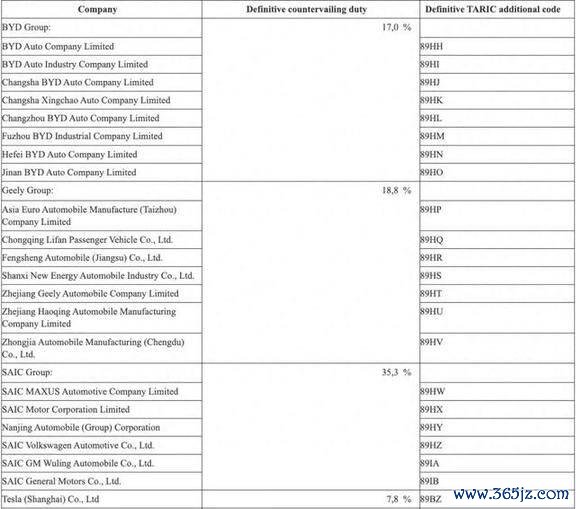 | Company | Definitive countervailing duty | Definitive TARIC additional code |
|---|---|---|
| BYD Group: | 17,0 % | |
| BYD Auto Company Limited | | 89HH |
| BYD Auto Industry Company Limited | | 89HI |
| Changsha BYD Auto Company Limited | | 89HJ |
| Changsha Xingchao Auto Company Limited | | 89HK |
| Changzhou BYD Auto Company Limited | | 89HL |
| Fuzhou BYD Industrial Company Limited | | 89HM |
| Hefei BYD Auto Company Limited | | 89HN |
| Jinan BYD Auto Company Limited | | 89HO |
| Geely Group: | 18,8 % | |
| Asia Euro Automobile Manufacture (Taizhou) Company Limited | | 89HP |
| Chongqing Lifan Passenger Vehicle Co., Ltd. | | 89HQ |
| Fengsheng Automobile (Jiangsu) Co., Ltd. | | 89HR |
| Shanxi New Energy Automobile Industry Co., Ltd. | | 89HS |
| Zhejiang Geely Automobile Company Limited | | 89HT |
| Zhejiang Haoqing Automobile Manufacturing Company Limited | | 89HU |
| Zhongjia Automobile Manufacturing (Chengdu) Co., Ltd. | | 89HV |
| SAIC Group: | 35,3 % | |
| SAIC MAXUS Automotive Company Limited | | 89HW |
| SAIC Motor Corporation Limited | | 89HX |
| Nanjing Automobile (Group) Corporation | | 89HY |
| SAIC Volkswagen Automotive Co., Ltd. | | 89HZ |
| SAIC GM Wuling Automobile Co., Ltd. | | 89IA |
| SAIC General Motors Co., Ltd. | | 89IB |
| Tesla (Shanghai) Co., Ltd | 7,8 % | 89BZ |

www.365jz.com